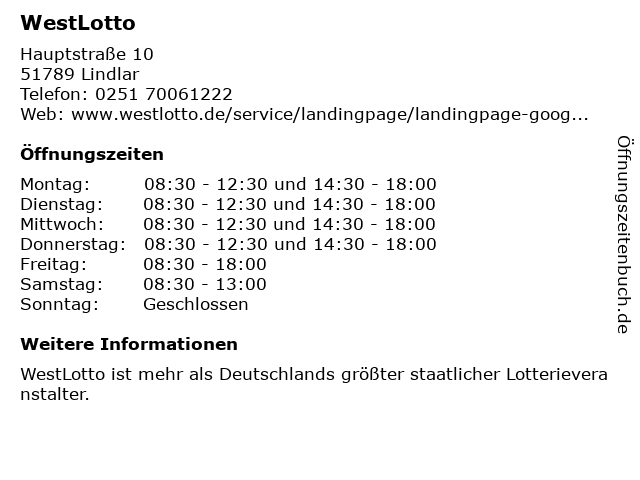 WestLotto

Hauptstraße 10
51789 Lindlar
Telefon: 0251 70061222
Web: www.westlotto.de/service/landingpage/landingpage-goog...

Öffnungszeiten

| | |
|---|---|
| Montag: | 08:30 - 12:30 und 14:30 - 18:00 |
| Dienstag: | 08:30 - 12:30 und 14:30 - 18:00 |
| Mittwoch: | 08:30 - 12:30 und 14:30 - 18:00 |
| Donnerstag: | 08:30 - 12:30 und 14:30 - 18:00 |
| Freitag: | 08:30 - 18:00 |
| Samstag: | 08:30 - 13:00 |
| Sonntag: | Geschlossen |

Weitere Informationen

WestLotto ist mehr als Deutschlands größter staatlicher Lotterieveranstalter.

Öffnungszeitenbuch.de